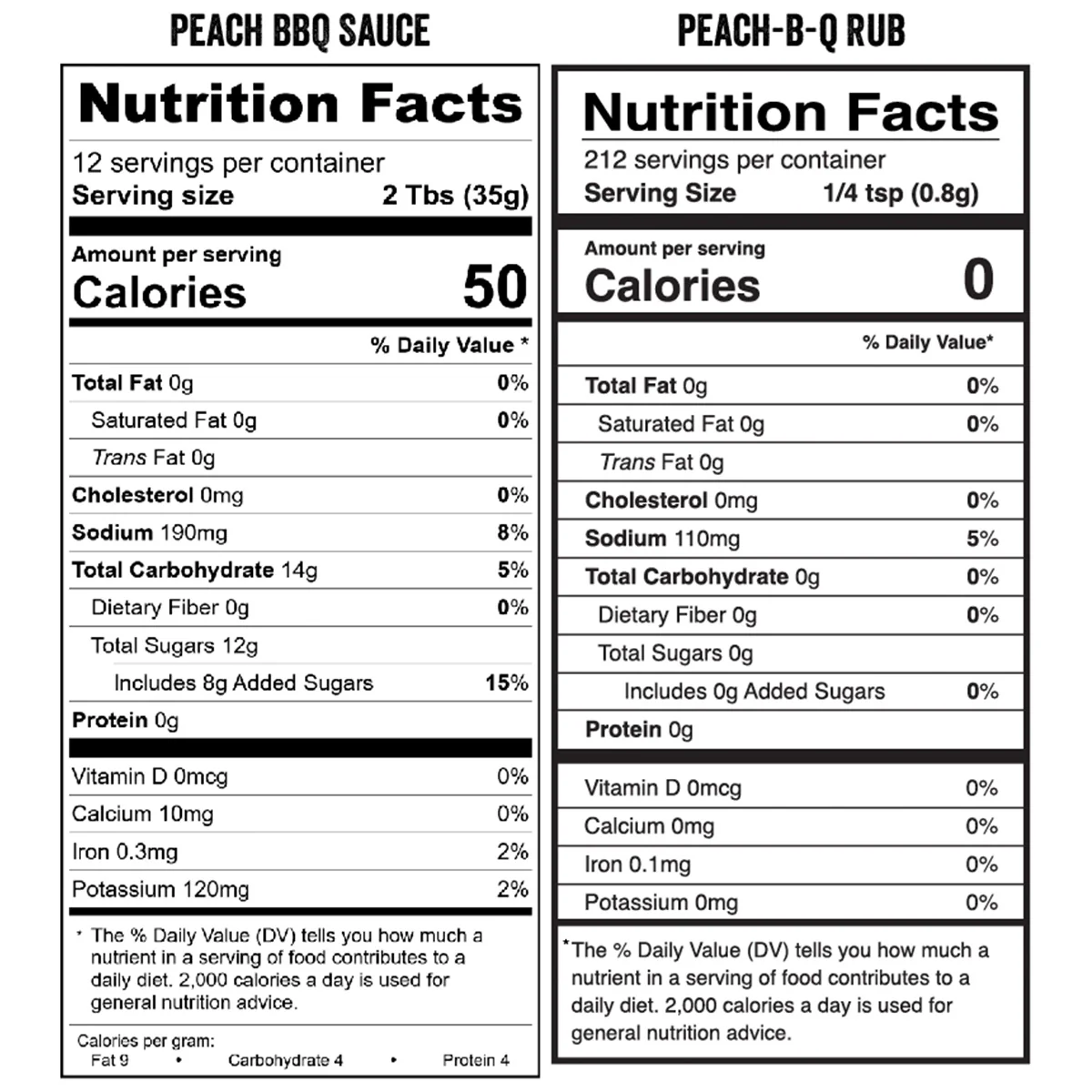 PEACH BBQ SAUCE

Nutrition Facts

12 servings per container
Serving size 2 Tbs (35g)

Amount per serving
Calories 50

% Daily Value *

| | |
|---|---|
| Total Fat 0g | 0% |
| Saturated Fat 0g | 0% |
| Trans Fat 0g | |
| Cholesterol 0mg | 0% |
| Sodium 190mg | 8% |
| Total Carbohydrate 14g | 5% |
| Dietary Fiber 0g | 0% |
| Total Sugars 12g | |
| Includes 8g Added Sugars | 15% |
| Protein 0g | |
| Vitamin D 0mcg | 0% |
| Calcium 10mg | 0% |
| Iron 0.3mg | 2% |
| Potassium 120mg | 2% |

* The % Daily Value (DV) tells you how much a nutrient in a serving of food contributes to a daily diet. 2,000 calories a day is used for general nutrition advice.

Calories per gram:
Fat 9 • Carbohydrate 4 • Protein 4

PEACH-B-Q RUB

Nutrition Facts

212 servings per container
Serving Size 1/4 tsp (0.8g)

Amount per serving
Calories 0

% Daily Value*

| | |
|---|---|
| Total Fat 0g | 0% |
| Saturated Fat 0g | 0% |
| Trans Fat 0g | |
| Cholesterol 0mg | 0% |
| Sodium 110mg | 5% |
| Total Carbohydrate 0g | 0% |
| Dietary Fiber 0g | 0% |
| Total Sugars 0g | |
| Includes 0g Added Sugars | 0% |
| Protein 0g | |
| Vitamin D 0mcg | 0% |
| Calcium 0mg | 0% |
| Iron 0.1mg | 0% |
| Potassium 0mg | 0% |

*The % Daily Value (DV) tells you how much a nutrient in a serving of food contributes to a daily diet. 2,000 calories a day is used for general nutrition advice.